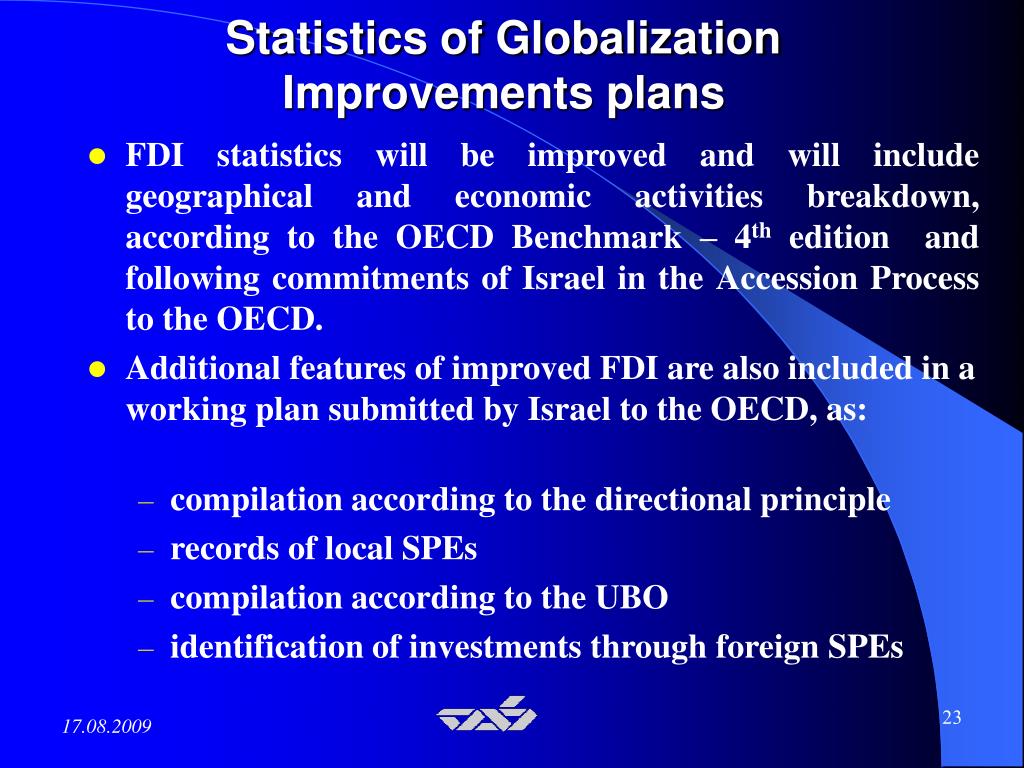 Statistics of Globalization Improvements plans

• FDI statistics will be improved and will include geographical and economic activities breakdown, according to the OECD Benchmark – 4th edition and following commitments of Israel in the Accession Process to the OECD.

• Additional features of improved FDI are also included in a working plan submitted by Israel to the OECD, as:

- compilation according to the directional principle
- records of local SPEs
- compilation according to the UBO
- identification of investments through foreign SPEs

17.08.2009

23